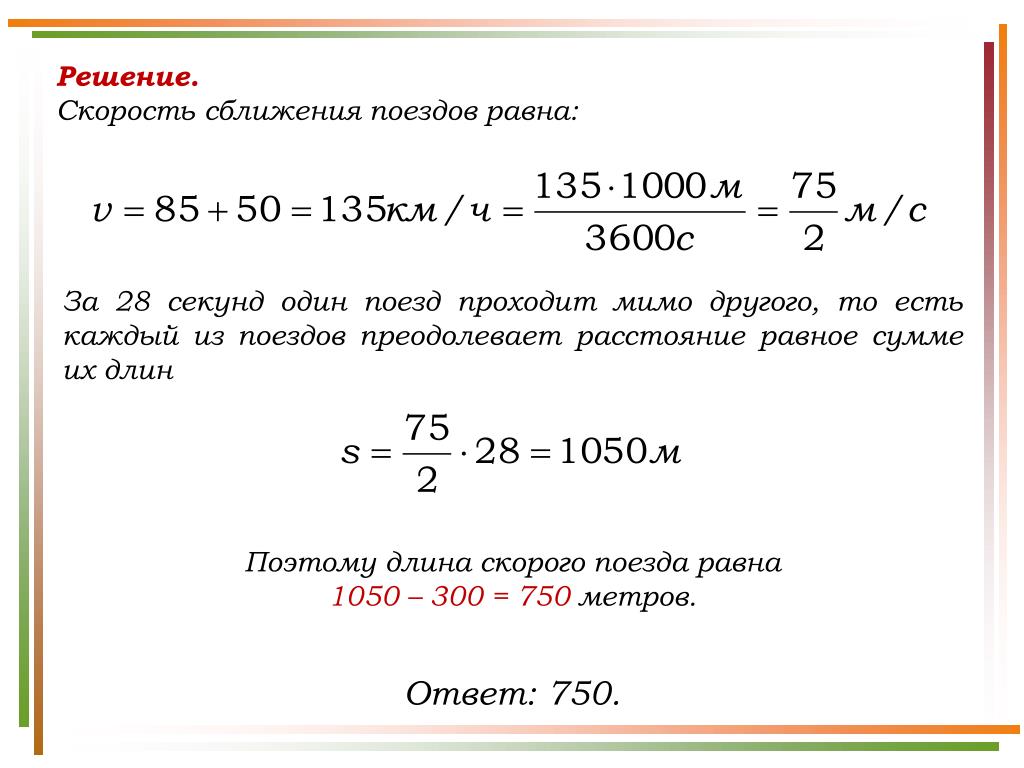 Решение.
Скорость сближения поездов равна:

$v = 85 + 50 = 135 км/ч = \frac{135 \cdot 1000 м}{3600 с} = \frac{75}{2} м/с$

За 28 секунд один поезд проходит мимо другого, то есть каждый из поездов преодолевает расстояние равное сумме их длин

$s = \frac{75}{2} \cdot 28 = 1050 м$

Поэтому длина скорого поезда равна
1050 – 300 = 750 метров.

Ответ: 750.